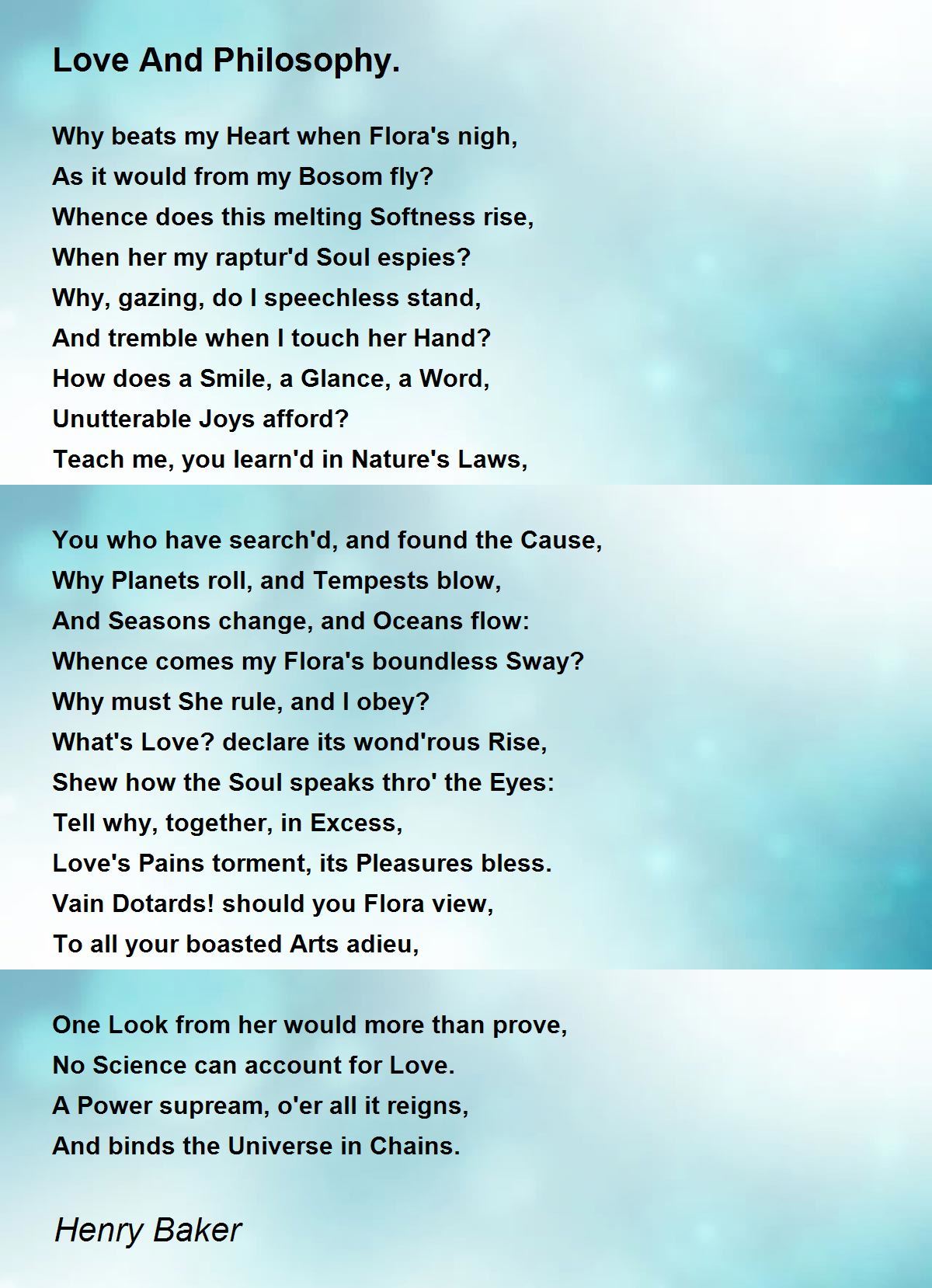 Love And Philosophy.

Why beats my Heart when Flora's nigh,
As it would from my Bosom fly?
Whence does this melting Softness rise,
When her my raptur'd Soul espies?
Why, gazing, do I speechless stand,
And tremble when I touch her Hand?
How does a Smile, a Glance, a Word,
Unutterable Joys afford?
Teach me, you learn'd in Nature's Laws,

You who have search'd, and found the Cause,
Why Planets roll, and Tempests blow,
And Seasons change, and Oceans flow:
Whence comes my Flora's boundless Sway?
Why must She rule, and I obey?
What's Love? declare its wond'rous Rise,
Shew how the Soul speaks thro' the Eyes:
Tell why, together, in Excess,
Love's Pains torment, its Pleasures bless.
Vain Dotards! should you Flora view,
To all your boasted Arts adieu,

One Look from her would more than prove,
No Science can account for Love.
A Power supream, o'er all it reigns,
And binds the Universe in Chains.

Henry Baker